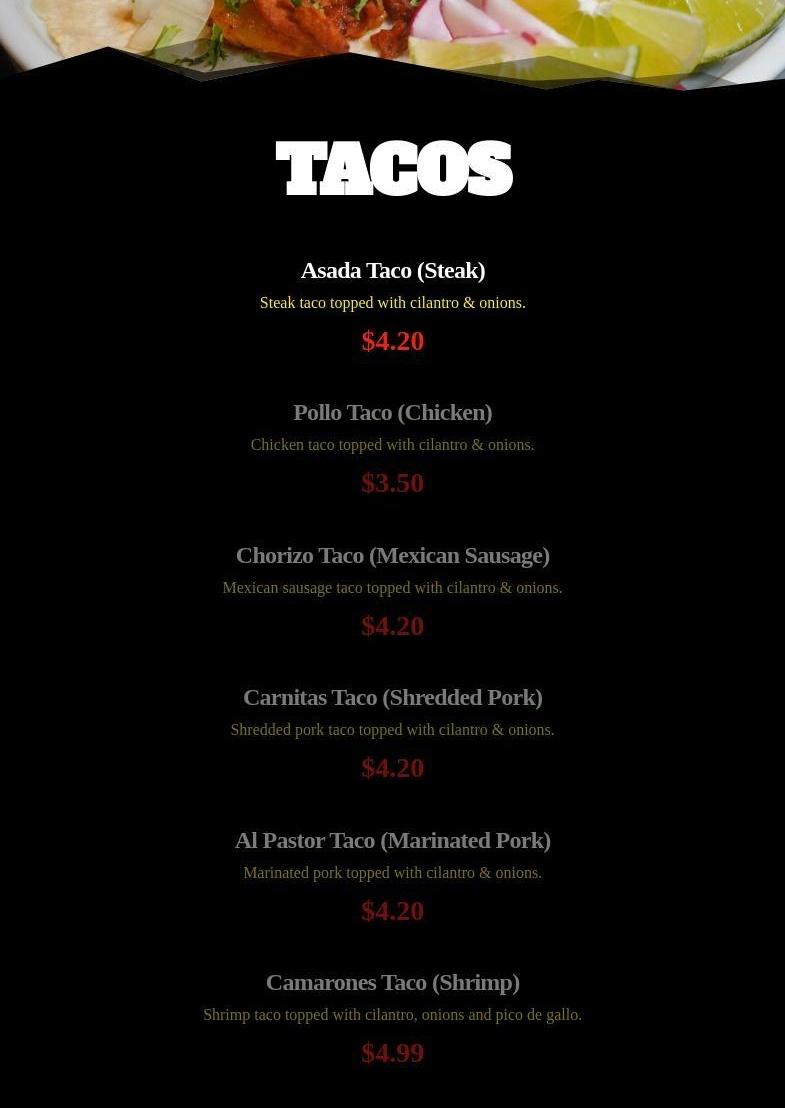 TACOS

Asada Taco (Steak)

Steak taco topped with cilantro & onions.

$4.20

Pollo Taco (Chicken)

Chicken taco topped with cilantro & onions.

$3.50

Chorizo Taco (Mexican Sausage)

Mexican sausage taco topped with cilantro & onions.

$4.20

Carnitas Taco (Shredded Pork)

Shredded pork taco topped with cilantro & onions.

$4.20

Al Pastor Taco (Marinated Pork)

Marinated pork topped with cilantro & onions.

$4.20

Camarones Taco (Shrimp)

Shrimp taco topped with cilantro, onions and pico de gallo.

$4.99